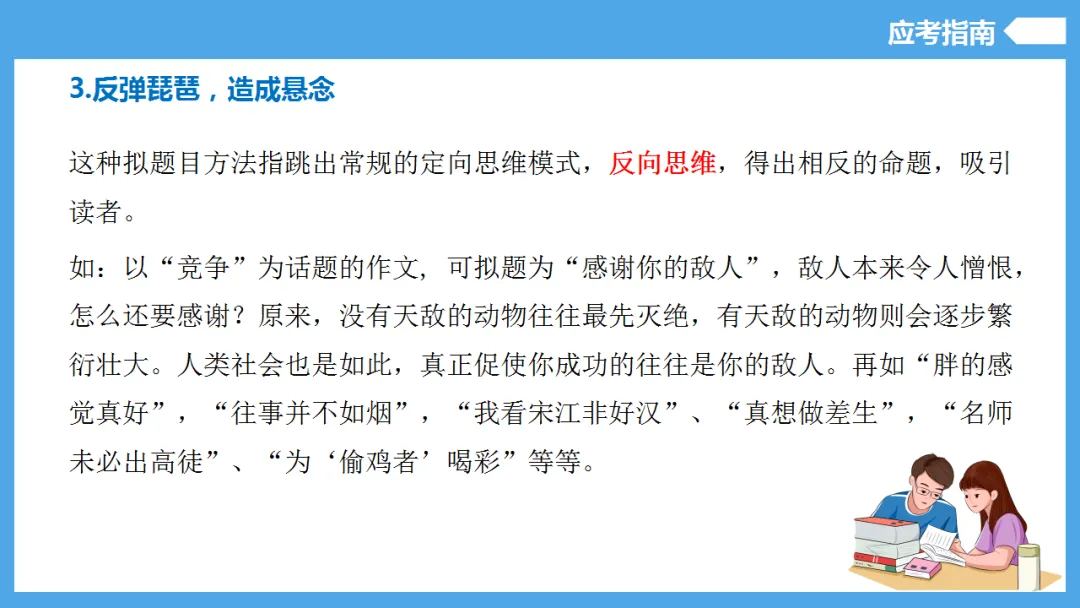 应考指南

3.反弹琵琶，造成悬念

这种拟题目方法指跳出常规的定向思维模式，反向思维，得出相反的命题，吸引读者。

如：以“竞争”为话题的作文，可拟题为“感谢你的敌人”，敌人本来令人憎恨，怎么还要感谢？原来，没有天敌的动物往往最先灭绝，有天敌的动物则会逐步繁衍壮大。人类社会也是如此，真正促使你成功的往往是你的敌人。再如“胖的感觉真好”，“往事并不如烟”，“我看宋江非好汉”、“真想做差生”，“名师未必出高徒”、“为‘偷鸡者’喝彩”等等。